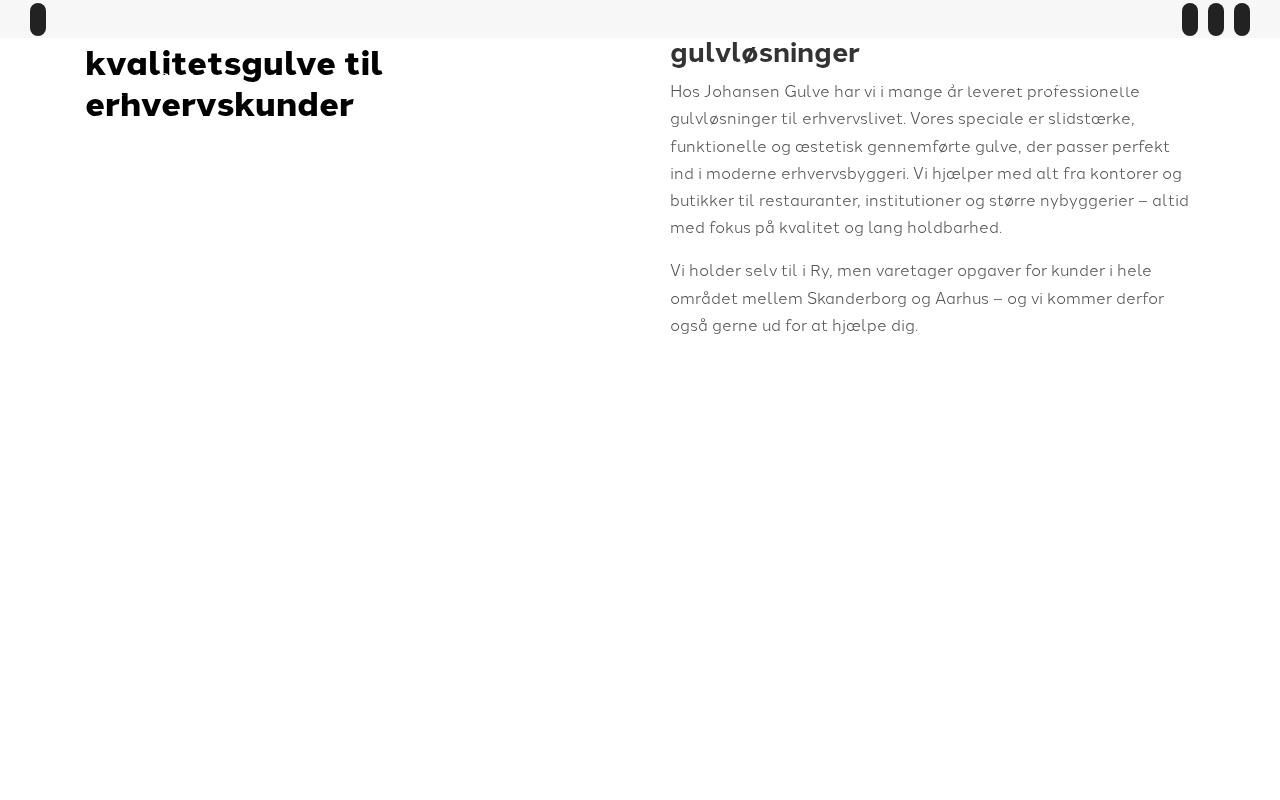 kvalitetsgulve til erhvervskunder

gulvløsninger

Hos Johansen Gulve har vi i mange år leveret professionelle gulvløsninger til erhvervslivet. Vores speciale er slidstærke, funktionelle og æstetisk gennemførte gulve, der passer perfekt ind i moderne erhvervsbyggeri. Vi hjælper med alt fra kontorer og butikker til restauranter, institutioner og større nybyggerier – altid med fokus på kvalitet og lang holdbarhed.

Vi holder selv til i Ry, men varetager opgaver for kunder i hele området mellem Skanderborg og Aarhus – og vi kommer derfor også gerne ud for at hjælpe dig.